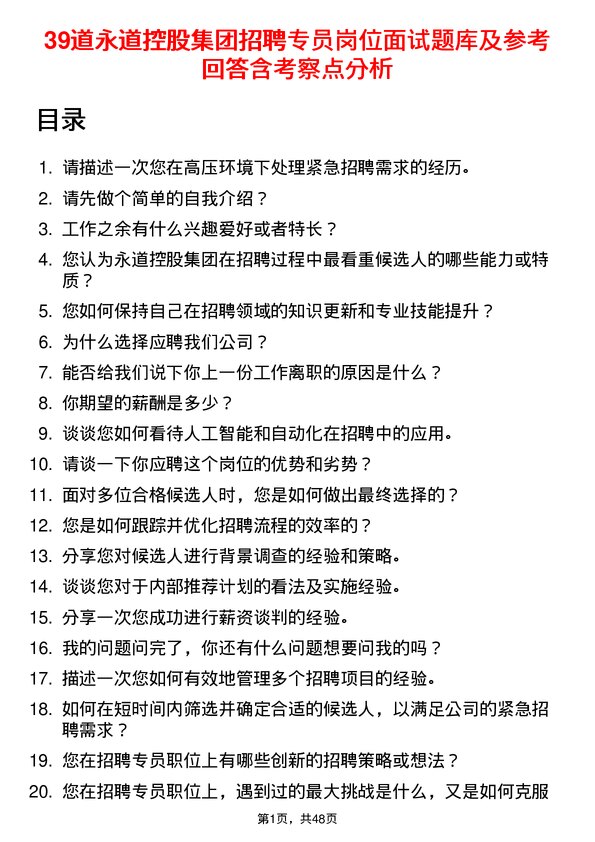 39道永道控股集团招聘专员岗位面试题库及参考回答含考察点分析

目录

1. 请描述一次您在高压环境下处理紧急招聘需求的经历。
2. 请先做个简单的自我介绍？
3. 工作之余有什么兴趣爱好或者特长？
4. 您认为永道控股集团在招聘过程中最看重候选人的哪些能力或特质？
5. 您如何保持自己在招聘领域的知识更新和专业技能提升？
6. 为什么选择应聘我们公司？
7. 能否给我们说下你上一份工作离职的原因是什么？
8. 你期望的薪酬是多少？
9. 谈谈您如何看待人工智能和自动化在招聘中的应用。
10. 请谈一下你应聘这个岗位的优势和劣势？
11. 面对多位合格候选人时，您是如何做出最终选择的？
12. 您是如何跟踪并优化招聘流程的效率的？
13. 分享您对候选人进行背景调查的经验和策略。
14. 谈谈您对于内部推荐计划的看法及实施经验。
15. 分享一次您成功进行薪资谈判的经验。
16. 我的问题问完了，你还有什么问题想要问我的吗？
17. 描述一次您如何有效地管理多个招聘项目的经验。
18. 如何在短时间内筛选并确定合适的候选人，以满足公司的紧急招聘需求？
19. 您在招聘专员职位上有哪些创新的招聘策略或想法？
20. 您在招聘专员职位上，遇到过的最大挑战是什么，又是如何克服

第1页，共48页